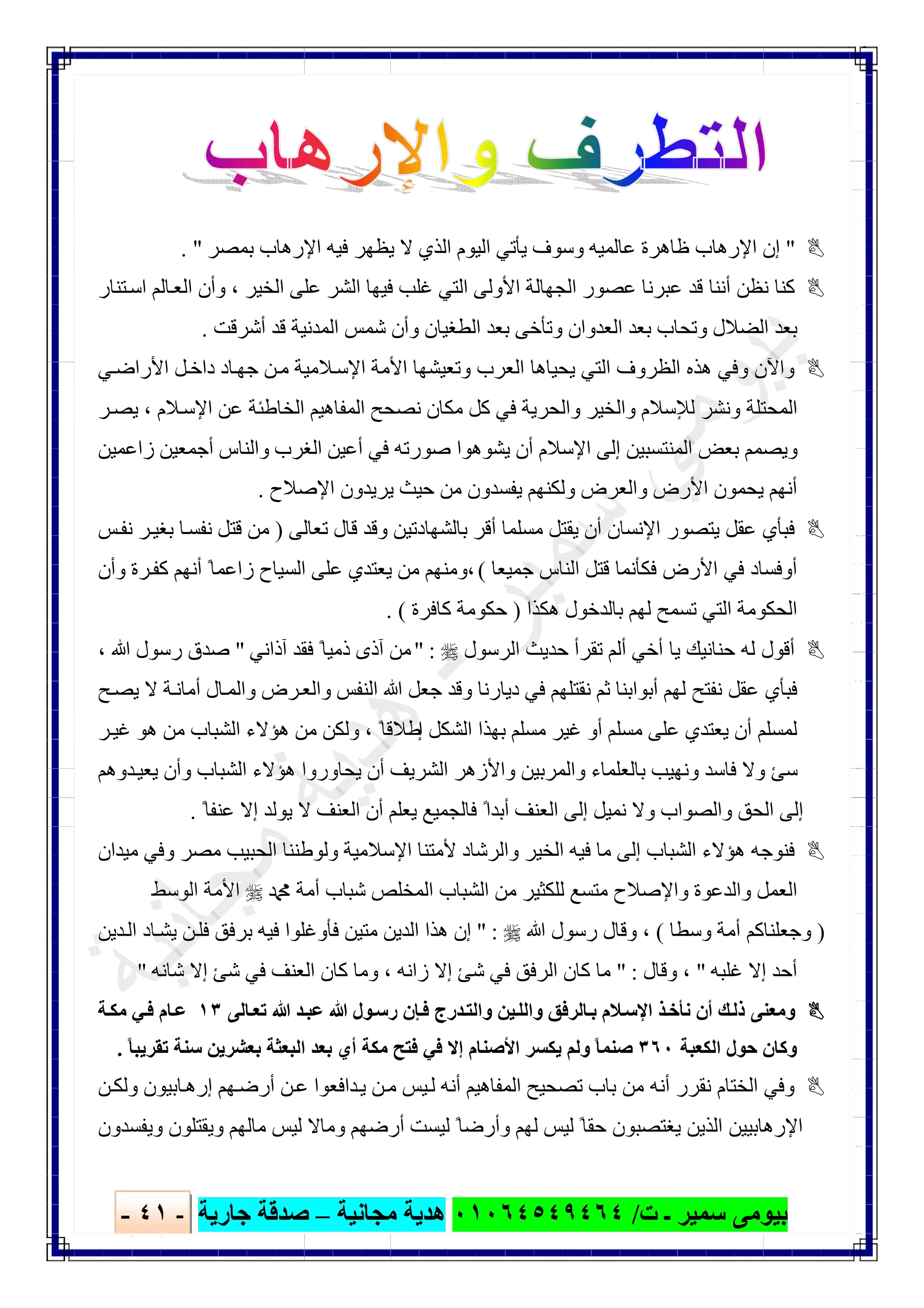 التطرف والإرهاب

" إن الإرهاب ظاهرة عالميه وسوف يأتي اليوم الذي لا يظهر فيه الإرهاب بمصر " .

كنا نظن أننا قد عبرنا عصور الجهالة الأولى التي غلب فيها الشر على الخير ، وأن العالم استنار بعد الضلال وتحاب بعد العدوان وتأخى بعد الطغيان وأن شمس المدنية قد أشرقت .

والآن وفي هذه الظروف التي يحياها العرب وتعيشها الأمة الإسلامية من جهاد داخل الأراضي المحتلة ونشر للإسلام والخير والحرية في كل مكان نصحح المفاهيم الخاطئة عن الإسلام ، يصر ويصمم بعض المنتسبين إلى الإسلام أن يشوهوا صورته في أعين الغرب والناس أجمعين زاعمين أنهم يحمون الأرض والعرض ولكنهم يفسدون من حيث يريدون الإصلاح .

فبأي عقل يتصور الإنسان أن يقتل مسلما أقر بالشهادتين وقد قال تعالى ( من قتل نفسا بغير نفس أوفساد في الأرض فكأنما قتل الناس جميعا ) ،ومنهم من يعتدي على السياح زاعماً أنهم كفرة وأن الحكومة التي تسمح لهم بالدخول هكذا ( حكومة كافرة ) .

أقول له حنانيك يا أخي ألم تقرأ حديث الرسول ﷺ : "من آذى ذمياً فقد آذاني " صدق رسول الله ، فبأي عقل نفتح لهم أبوابنا ثم نقتلهم في ديارنا وقد جعل الله النفس والعرض والمال أمانة لا يصح لمسلم أن يعتدي على مسلم أو غير مسلم بهذا الشكل إطلاقاً ، ولكن من هؤلاء الشباب من هو غير سئ ولا فاسد ونهيب بالعلماء والمربين والأزهر الشريف أن يحاوروا هؤلاء الشباب وأن يعيدوهم إلى الحق والصواب ولا نميل إلى العنف أبداً فالجميع يعلم أن العنف لا يولد إلا عنفاً .

فنوجه هؤلاء الشباب إلى ما فيه الخير والرشاد لأمتنا الإسلامية ولوطننا الحبيب مصر وفي ميدان العمل والدعوة والإصلاح متسع للكثير من الشباب المخلص شباب أمة محمد ﷺ الأمة الوسط ( وجعلناكم أمة وسطا ) ، وقال رسول الله ﷺ : " إن هذا الدين متين فأوغلوا فيه برفق فلن يشاد الدين أحد إلا غلبه " ، وقال : " ما كان الرفق في شئ إلا زانه ، وما كان العنف في شئ إلا شانه "

ومعنى ذلك أن نأخذ الإسلام بالرفق واللين والتدرج فإن رسول الله عبد الله تعالى ١٣ عام في مكة وكان حول الكعبة ٣٦٠ صنماً ولم يكسر الأصنام إلا في فتح مكة أي بعد البعثة بعشرين سنة تقريباً .

وفي الختام نقرر أنه من باب تصحيح المفاهيم أنه ليس من يدافعوا عن أرضهم إرهابيون ولكن الإرهابيين الذين يغتصبون حقاً ليس لهم وأرضاً ليست أرضهم ومالا ليس مالهم ويقتلون ويفسدون

بيومى سمير - ت/ ٠١٠٦٤٥٤٩٤٦٤ هدية مجانية – صدقة جارية - ٤١ -